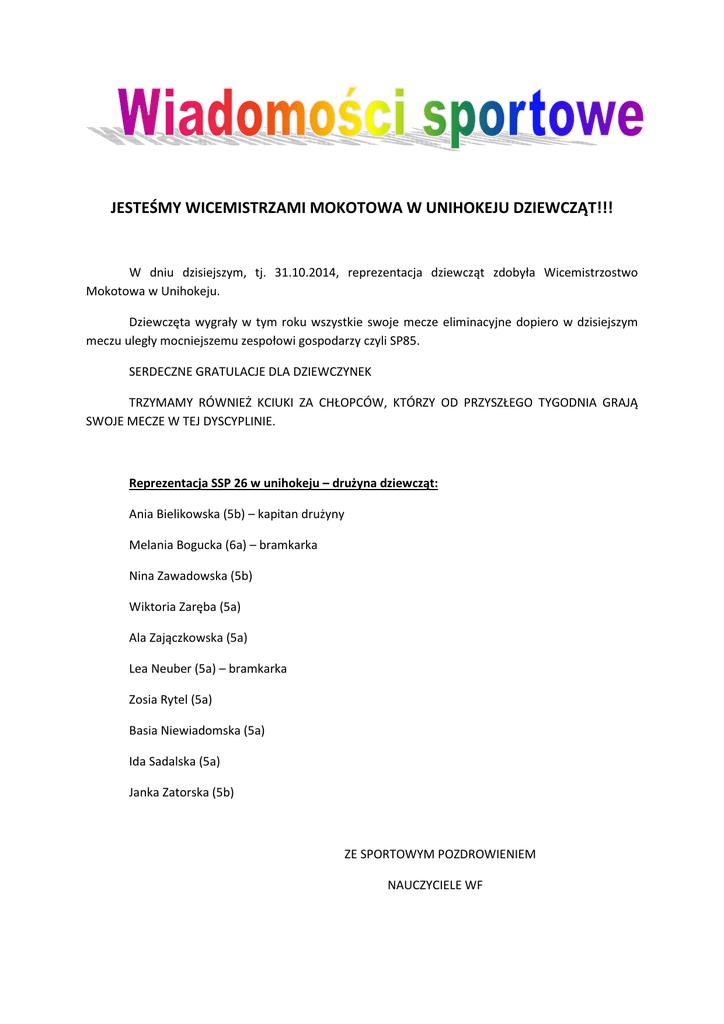 Wiadomości sportowe

JESTEŚMY WICEMISTRZAMI MOKOTOWA W UNIHOKEJU DZIEWCZĄT!!!

W dniu dzisiejszym, tj. 31.10.2014, reprezentacja dziewcząt zdobyła Wicemistrzostwo Mokotowa w Unihokeju.

Dziewczęta wygrały w tym roku wszystkie swoje mecze eliminacyjne dopiero w dzisiejszym meczu uległy mocniejszemu zespołowi gospodarzy czyli SP85.

SERDECZNE GRATULACJE DLA DZIEWCZYNEK

TRZYMAMY RÓWNIEŻ KCIUKI ZA CHŁOPCÓW, KTÓRZY OD PRZYSZŁEGO TYGODNIA GRAJĄ SWOJE MECZE W TEJ DYSCYPLINIE.

Reprezentacja SSP 26 w unihokeju – drużyna dziewcząt:

Ania Bielikowska (5b) – kapitan drużyny

Melania Bogucka (6a) – bramkarka

Nina Zawadowska (5b)

Wiktoria Zaręba (5a)

Ala Zajączkowska (5a)

Lea Neuber (5a) – bramkarka

Zosia Rytel (5a)

Basia Niewiadomska (5a)

Ida Sadalska (5a)

Janka Zatorska (5b)

ZE SPORTOWYM POZDROWIENIEM

NAUCZYCIELE WF